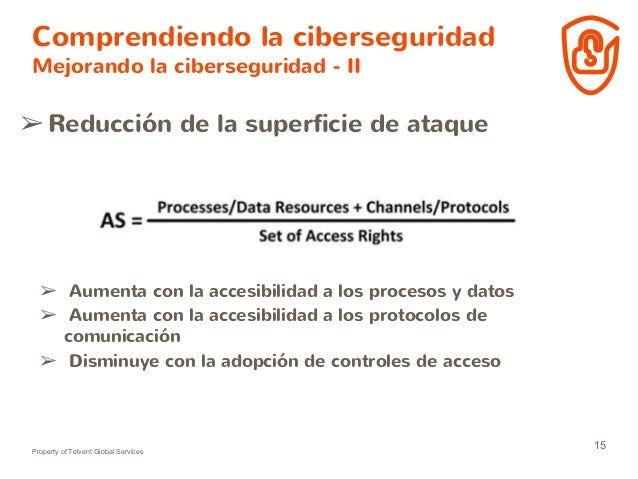 Comprendiendo la ciberseguridad
Mejorando la ciberseguridad - II

➢ Reducción de la superficie de ataque

$AS = \frac{\text{Processes/Data Resources + Channels/Protocols}}{\text{Set of Access Rights}}$

➢ Aumenta con la accesibilidad a los procesos y datos
➢ Aumenta con la accesibilidad a los protocolos de comunicación
➢ Disminuye con la adopción de controles de acceso

Property of Telvent Global Services

15